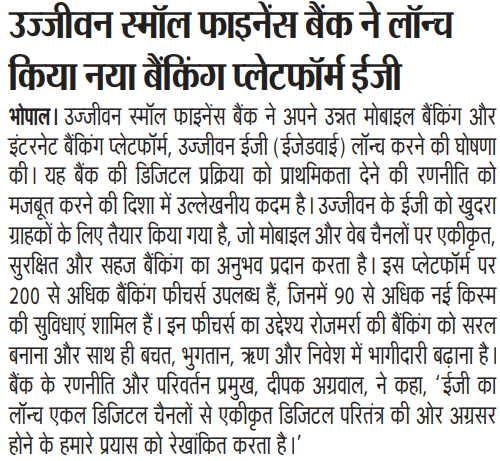 उज्जीवन स्मॉल फाइनेंस बैंक ने लॉन्च किया नया बैंकिंग प्लेटफॉर्म ईजी

भोपाल। उज्जीवन स्मॉल फाइनेंस बैंक ने अपने उन्नत मोबाइल बैंकिंग और इंटरनेट बैंकिंग प्लेटफॉर्म, उज्जीवन ईजी (ईजेडवाई) लॉन्च करने की घोषणा की। यह बैंक की डिजिटल प्रक्रिया को प्राथमिकता देने की रणनीति को मजबूत करने की दिशा में उल्लेखनीय कदम है। उज्जीवन के ईजी को खुदरा ग्राहकों के लिए तैयार किया गया है, जो मोबाइल और वेब चैनलों पर एकीकृत, सुरक्षित और सहज बैंकिंग का अनुभव प्रदान करता है। इस प्लेटफॉर्म पर 200 से अधिक बैंकिंग फीचर्स उपलब्ध हैं, जिनमें 90 से अधिक नई किस्म की सुविधाएं शामिल हैं। इन फीचर्स का उद्देश्य रोजमर्रा की बैंकिंग को सरल बनाना और साथ ही बचत, भुगतान, ऋण और निवेश में भागीदारी बढ़ाना है। बैंक के रणनीति और परिवर्तन प्रमुख, दीपक अग्रवाल, ने कहा, 'ईजी का लॉन्च एकल डिजिटल चैनलों से एकीकृत डिजिटल परितंत्र की ओर अग्रसर होने के हमारे प्रयास को रेखांकित करता है।'